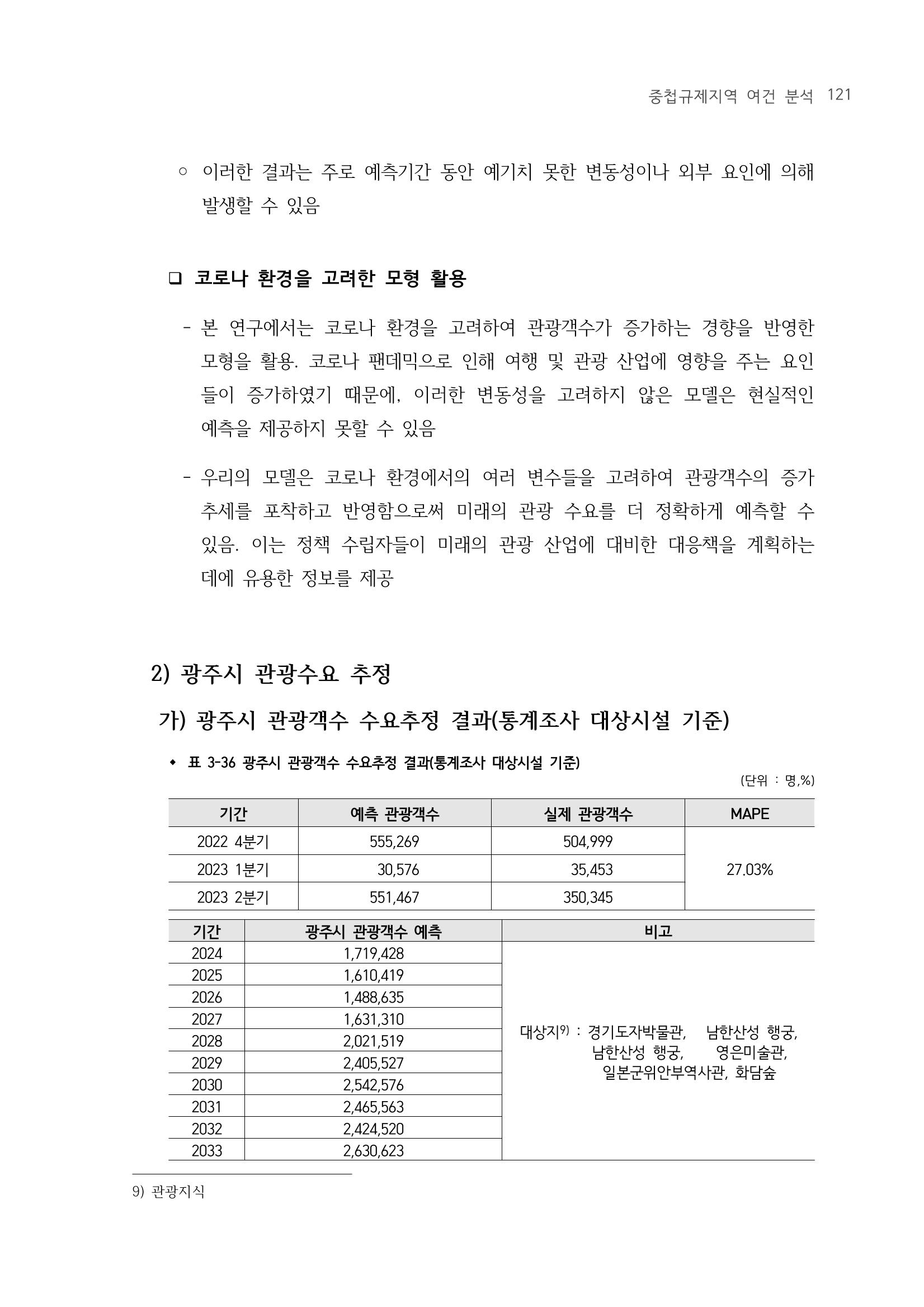 중첩규제지역 여건 분석 121

○ 이러한 결과는 주로 예측기간 동안 예기치 못한 변동성이나 외부 요인에 의해 발생할 수 있음

❑ 코로나 환경을 고려한 모형 활용

- 본 연구에서는 코로나 환경을 고려하여 관광객수가 증가하는 경향을 반영한 모형을 활용. 코로나 팬데믹으로 인해 여행 및 관광 산업에 영향을 주는 요인들이 증가하였기 때문에, 이러한 변동성을 고려하지 않은 모델은 현실적인 예측을 제공하지 못할 수 있음

- 우리의 모델은 코로나 환경에서의 여러 변수들을 고려하여 관광객수의 증가 추세를 포착하고 반영함으로써 미래의 관광 수요를 더 정확하게 예측할 수 있음. 이는 정책 수립자들이 미래의 관광 산업에 대비한 대응책을 계획하는 데에 유용한 정보를 제공

2) 광주시 관광수요 추정

가) 광주시 관광객수 수요추정 결과(통계조사 대상시설 기준)

◆ 표 3-36 광주시 관광객수 수요추정 결과(통계조사 대상시설 기준)

(단위 : 명,%)

| 기간 | 예측 관광객수 | 실제 관광객수 | MAPE |
|---|---|---|---|
| 2022 4분기 | 555,269 | 504,999 | 27.03% |
| 2023 1분기 | 30,576 | 35,453 | |
| 2023 2분기 | 551,467 | 350,345 | |

| 기간 | 광주시 관광객수 예측 | 비고 |
|---|---|---|
| 2024 | 1,719,428 | 대상지9) : 경기도자박물관, 남한산성 행궁, 남한산성 행궁, 영은미술관, 일본군위안부역사관, 화담숲 |
| 2025 | 1,610,419 | |
| 2026 | 1,488,635 | |
| 2027 | 1,631,310 | |
| 2028 | 2,021,519 | |
| 2029 | 2,405,527 | |
| 2030 | 2,542,576 | |
| 2031 | 2,465,563 | |
| 2032 | 2,424,520 | |
| 2033 | 2,630,623 | |

9) 관광지식